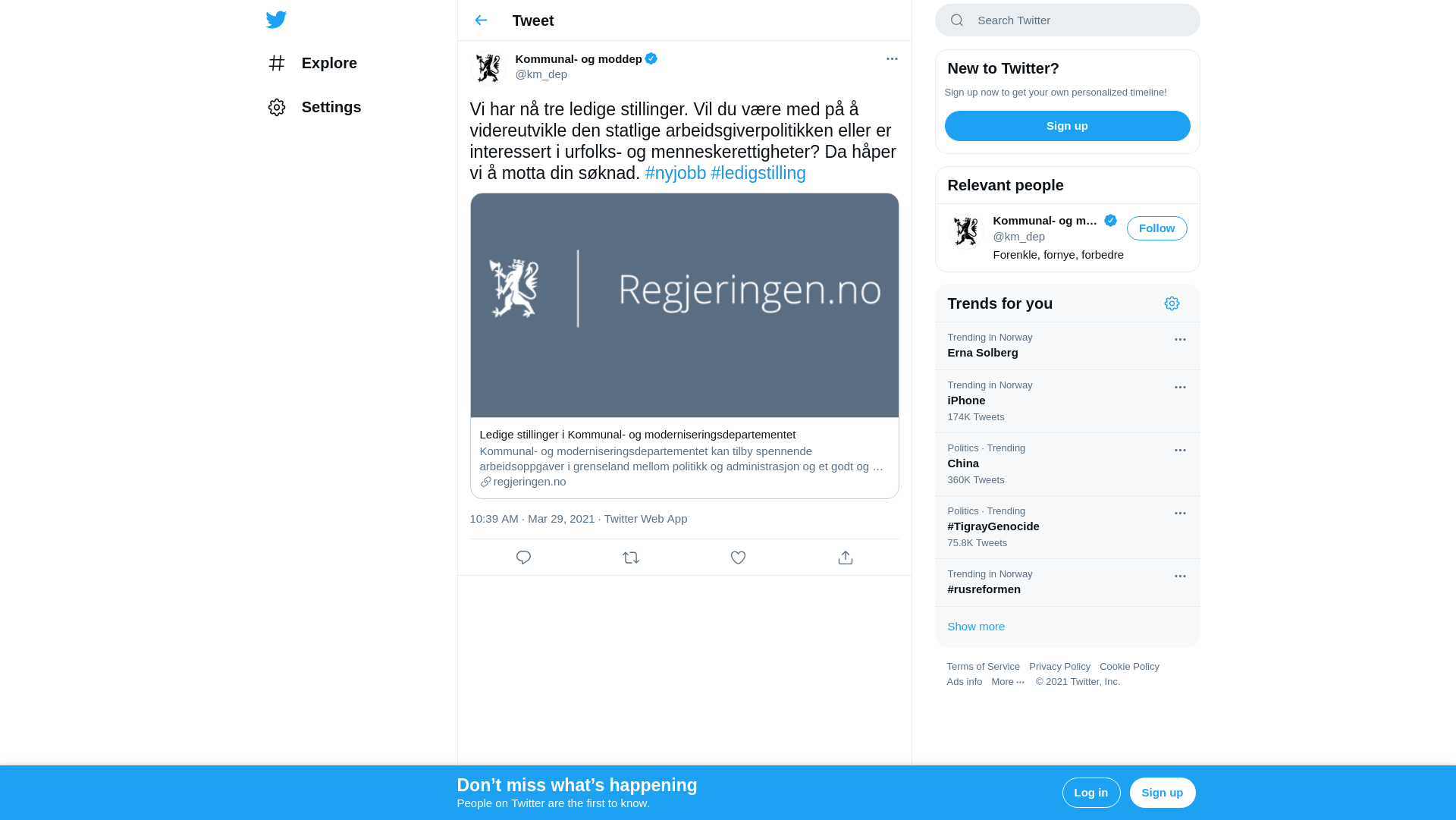 Explore

Settings

Tweet

Kommunal- og moddep
@km_dep

Vi har nå tre ledige stillinger. Vil du være med på å videreutvikle den statlige arbeidsgiverpolitikken eller er interessert i urfolks- og menneskerettigheter? Da håper vi å motta din søknad. #nyjobb #ledigstilling

Regjeringen.no

Ledige stillinger i Kommunal- og moderniseringsdepartementet
Kommunal- og moderniseringsdepartementet kan tilby spennende arbeidsoppgaver i grenseland mellom politikk og administrasjon og et godt og …
regjeringen.no

10:39 AM · Mar 29, 2021 · Twitter Web App

Search Twitter

New to Twitter?
Sign up now to get your own personalized timeline!
Sign up

Relevant people
Kommunal- og m…
@km_dep
Follow
Forenkle, fornye, forbedre

Trends for you
Trending in Norway
Erna Solberg
Trending in Norway
iPhone
174K Tweets
Politics · Trending
China
360K Tweets
Politics · Trending
#TigrayGenocide
75.8K Tweets
Trending in Norway
#rusreformen
Show more

Terms of Service Privacy Policy Cookie Policy
Ads info More ··· © 2021 Twitter, Inc.

Don’t miss what’s happening
People on Twitter are the first to know.
Log in
Sign up